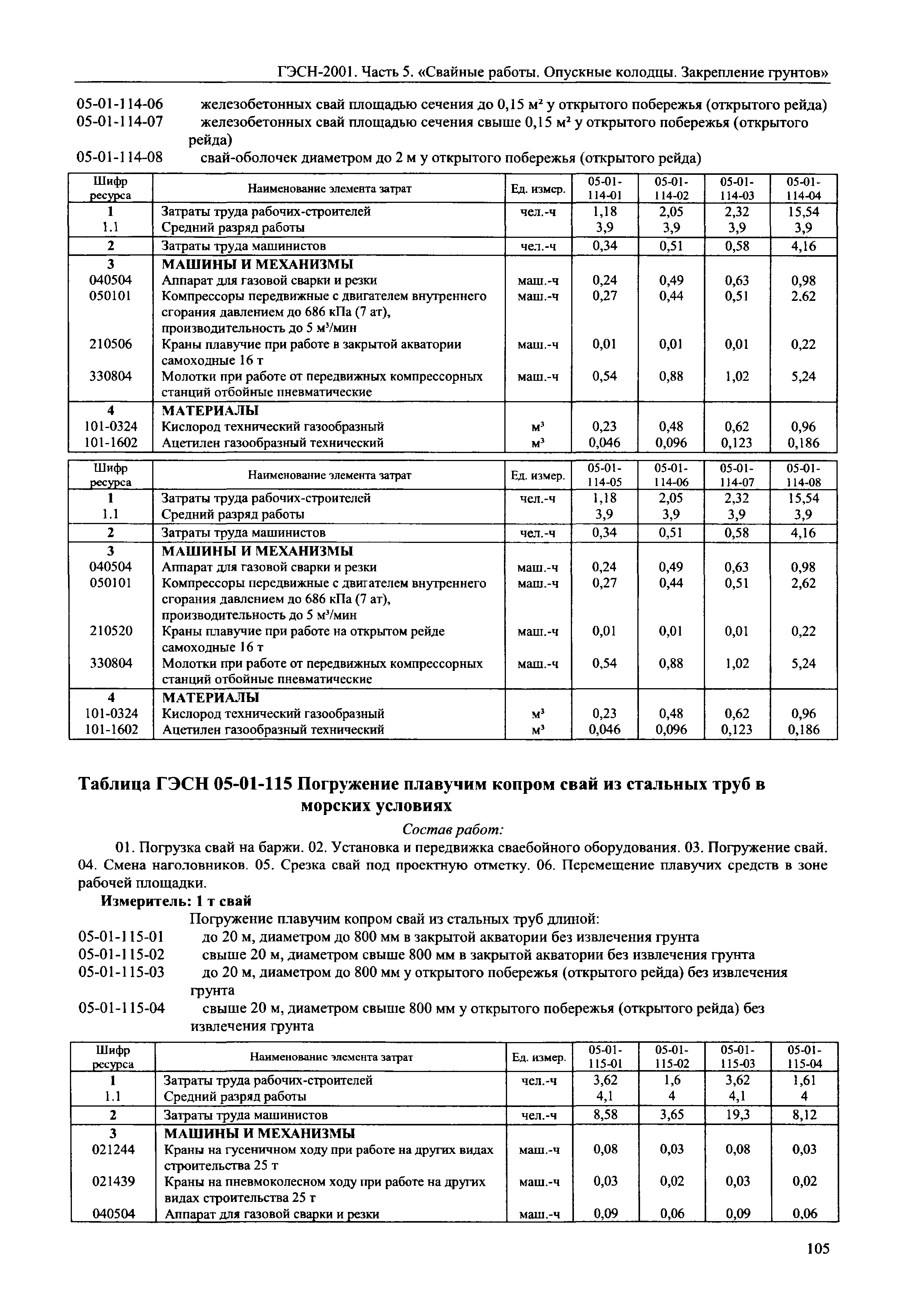 ГЭСН-2001. Часть 5. «Свайные работы. Опускные колодцы. Закрепление грунтов»

05-01-114-06 железобетонных свай площадью сечения до 0,15 м² у открытого побережья (открытого рейда)
05-01-114-07 железобетонных свай площадью сечения свыше 0,15 м² у открытого побережья (открытого рейда)
05-01-114-08 свай-оболочек диаметром до 2 м у открытого побережья (открытого рейда)

| Шифр ресурса | Наименование элемента затрат | Ед. измер. | 05-01-114-01 | 05-01-114-02 | 05-01-114-03 | 05-01-114-04 |
|---|---|---|---|---|---|---|
| 1 | Затраты труда рабочих-строителей | чел.-ч | 1,18 | 2,05 | 2,32 | 15,54 |
| 1.1 | Средний разряд работы | | 3,9 | 3,9 | 3,9 | 3,9 |
| 2 | Затраты труда машинистов | чел.-ч | 0,34 | 0,51 | 0,58 | 4,16 |
| 3 | МАШИНЫ И МЕХАНИЗМЫ | | | | | |
| 040504 | Аппарат для газовой сварки и резки | маш.-ч | 0,24 | 0,49 | 0,63 | 0,98 |
| 050101 | Компрессоры передвижные с двигателем внутреннего сгорания давлением до 686 кПа (7 ат), производительность до 5 м³/мин | маш.-ч | 0,27 | 0,44 | 0,51 | 2.62 |
| 210506 | Краны плавучие при работе в закрытой акватории самоходные 16 т | маш.-ч | 0,01 | 0,01 | 0,01 | 0,22 |
| 330804 | Молотки при работе от передвижных компрессорных станций отбойные пневматические | маш.-ч | 0,54 | 0,88 | 1,02 | 5,24 |
| 4 | МАТЕРИАЛЫ | | | | | |
| 101-0324 | Кислород технический газообразный | м³ | 0,23 | 0,48 | 0,62 | 0,96 |
| 101-1602 | Ацетилен газообразный технический | м³ | 0,046 | 0,096 | 0,123 | 0,186 |

| Шифр ресурса | Наименование элемента затрат | Ед. измер. | 05-01-114-05 | 05-01-114-06 | 05-01-114-07 | 05-01-114-08 |
|---|---|---|---|---|---|---|
| 1 | Затраты труда рабочих-строителей | чел.-ч | 1,18 | 2,05 | 2,32 | 15,54 |
| 1.1 | Средний разряд работы | | 3,9 | 3,9 | 3,9 | 3,9 |
| 2 | Затраты труда машинистов | чел.-ч | 0,34 | 0,51 | 0,58 | 4,16 |
| 3 | МАШИНЫ И МЕХАНИЗМЫ | | | | | |
| 040504 | Аппарат для газовой сварки и резки | маш.-ч | 0,24 | 0,49 | 0,63 | 0,98 |
| 050101 | Компрессоры передвижные с двигателем внутреннего сгорания давлением до 686 кПа (7 ат), производительность до 5 м³/мин | маш.-ч | 0,27 | 0,44 | 0,51 | 2,62 |
| 210520 | Краны плавучие при работе на открытом рейде самоходные 16 т | маш.-ч | 0,01 | 0,01 | 0,01 | 0,22 |
| 330804 | Молотки при работе от передвижных компрессорных станций отбойные пневматические | маш.-ч | 0,54 | 0,88 | 1,02 | 5,24 |
| 4 | МАТЕРИАЛЫ | | | | | |
| 101-0324 | Кислород технический газообразный | м³ | 0,23 | 0,48 | 0,62 | 0,96 |
| 101-1602 | Ацетилен газообразный технический | м³ | 0,046 | 0,096 | 0,123 | 0,186 |

Таблица ГЭСН 05-01-115 Погружение плавучим копром свай из стальных труб в морских условиях

Состав работ:

01. Погрузка свай на баржи. 02. Установка и передвижка сваебойного оборудования. 03. Погружение свай. 04. Смена наголовников. 05. Срезка свай под проектную отметку. 06. Перемещение плавучих средств в зоне рабочей площадки.

Измеритель: 1 т свай

Погружение плавучим копром свай из стальных труб длиной:
05-01-115-01 до 20 м, диаметром до 800 мм в закрытой акватории без извлечения грунта
05-01-115-02 свыше 20 м, диаметром свыше 800 мм в закрытой акватории без извлечения грунта
05-01-115-03 до 20 м, диаметром до 800 мм у открытого побережья (открытого рейда) без извлечения грунта
05-01-115-04 свыше 20 м, диаметром свыше 800 мм у открытого побережья (открытого рейда) без извлечения грунта

| Шифр ресурса | Наименование элемента затрат | Ед. измер. | 05-01-115-01 | 05-01-115-02 | 05-01-115-03 | 05-01-115-04 |
|---|---|---|---|---|---|---|
| 1 | Затраты труда рабочих-строителей | чел.-ч | 3,62 | 1,6 | 3,62 | 1,61 |
| 1.1 | Средний разряд работы | | 4,1 | 4 | 4,1 | 4 |
| 2 | Затраты труда машинистов | чел.-ч | 8,58 | 3,65 | 19,3 | 8,12 |
| 3 | МАШИНЫ И МЕХАНИЗМЫ | | | | | |
| 021244 | Краны на гусеничном ходу при работе на других видах строительства 25 т | маш.-ч | 0,08 | 0,03 | 0,08 | 0,03 |
| 021439 | Краны на пневмоколесном ходу при работе на других видах строительства 25 т | маш.-ч | 0,03 | 0,02 | 0,03 | 0,02 |
| 040504 | Аппарат для газовой сварки и резки | маш.-ч | 0,09 | 0,06 | 0,09 | 0,06 |

105